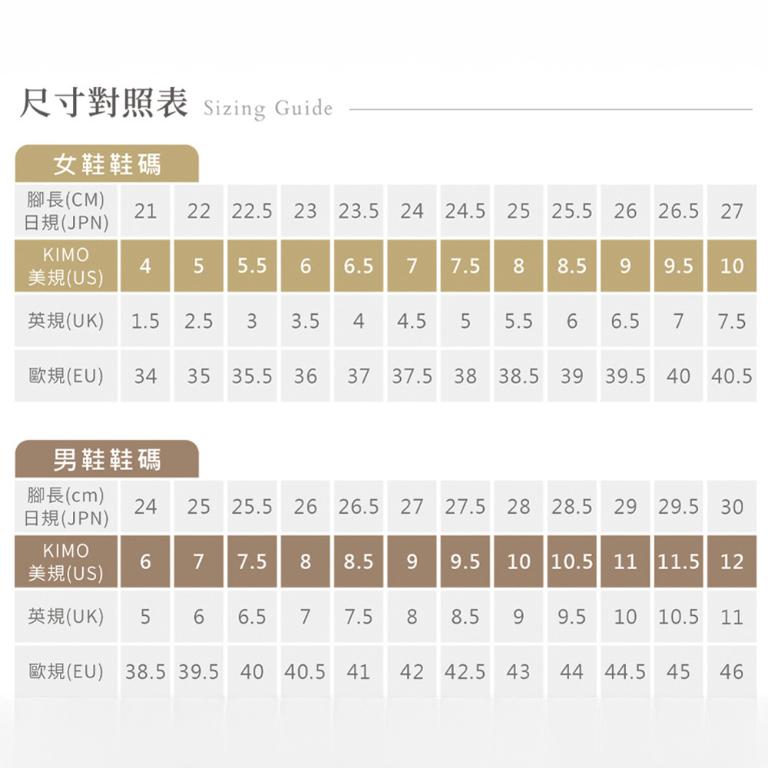 尺寸對照表 Sizing Guide

女鞋鞋碼

| 腳長(CM) 日規(JPN) | 21 | 22 | 22.5 | 23 | 23.5 | 24 | 24.5 | 25 | 25.5 | 26 | 26.5 | 27 |
|---|---|---|---|---|---|---|---|---|---|---|---|---|
| KIMO 美規(US) | 4 | 5 | 5.5 | 6 | 6.5 | 7 | 7.5 | 8 | 8.5 | 9 | 9.5 | 10 |
| 英規(UK) | 1.5 | 2.5 | 3 | 3.5 | 4 | 4.5 | 5 | 5.5 | 6 | 6.5 | 7 | 7.5 |
| 歐規(EU) | 34 | 35 | 35.5 | 36 | 37 | 37.5 | 38 | 38.5 | 39 | 39.5 | 40 | 40.5 |

男鞋鞋碼

| 腳長(cm) 日規(JPN) | 24 | 25 | 25.5 | 26 | 26.5 | 27 | 27.5 | 28 | 28.5 | 29 | 29.5 | 30 |
|---|---|---|---|---|---|---|---|---|---|---|---|---|
| KIMO 美規(US) | 6 | 7 | 7.5 | 8 | 8.5 | 9 | 9.5 | 10 | 10.5 | 11 | 11.5 | 12 |
| 英規(UK) | 5 | 6 | 6.5 | 7 | 7.5 | 8 | 8.5 | 9 | 9.5 | 10 | 10.5 | 11 |
| 歐規(EU) | 38.5 | 39.5 | 40 | 40.5 | 41 | 42 | 42.5 | 43 | 44 | 44.5 | 45 | 46 |